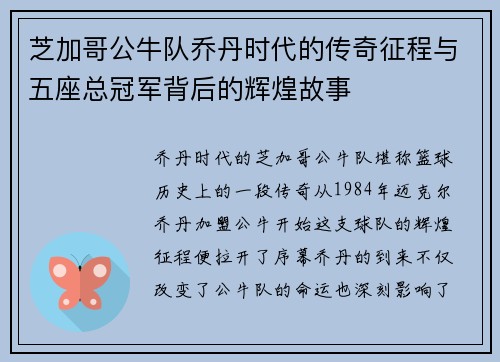 芝加哥公牛队乔丹时代的传奇征程与五座总冠军背后的辉煌故事

乔丹时代的芝加哥公牛队堪称篮球历史上的一段传奇从1984年迈克尔乔丹加盟公牛开始这支球队的辉煌征程便拉开了序幕乔丹的到来不仅改变了公牛队的命运也深刻影响了